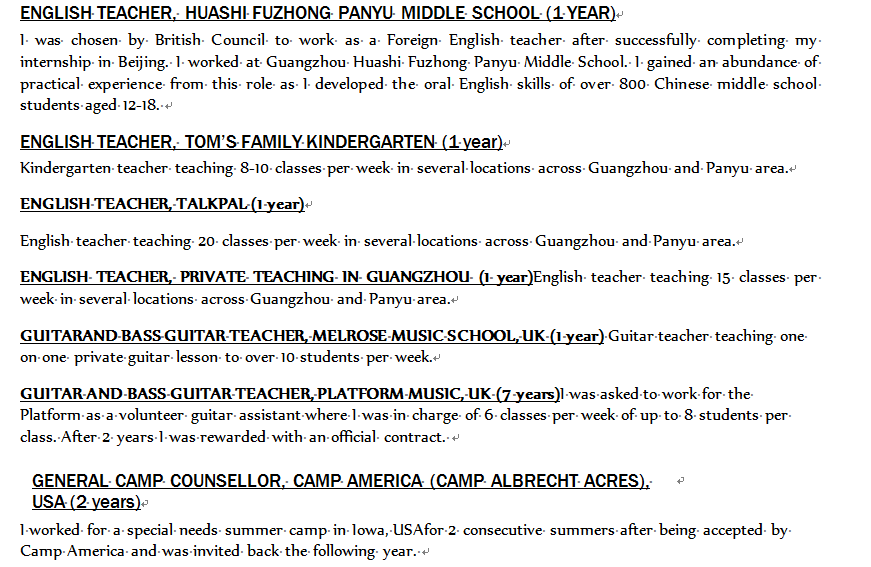 ENGLISH TEACHER, HUASHI FUZHONG PANYU MIDDLE SCHOOL (1 YEAR)

I was chosen by British Council to work as a Foreign English teacher after successfully completing my internship in Beijing. I worked at Guangzhou Huashi Fuzhong Panyu Middle School. I gained an abundance of practical experience from this role as I developed the oral English skills of over 800 Chinese middle school students aged 12-18.

ENGLISH TEACHER, TOM'S FAMILY KINDERGARTEN (1 year)

Kindergarten teacher teaching 8-10 classes per week in several locations across Guangzhou and Panyu area.

ENGLISH TEACHER, TALKPAL (1 year)

English teacher teaching 20 classes per week in several locations across Guangzhou and Panyu area.

ENGLISH TEACHER, PRIVATE TEACHING IN GUANGZHOU (1 year)English teacher teaching 15 classes per week in several locations across Guangzhou and Panyu area.

GUITARAND BASS GUITAR TEACHER, MELROSE MUSIC SCHOOL, UK (1 year) Guitar teacher teaching one on one private guitar lesson to over 10 students per week.

GUITAR AND BASS GUITAR TEACHER, PLATFORM MUSIC, UK (7 years)I was asked to work for the Platform as a volunteer guitar assistant where I was in charge of 6 classes per week of up to 8 students per class. After 2 years I was rewarded with an official contract.

GENERAL CAMP COUNSELLOR, CAMP AMERICA (CAMP ALBRECHT ACRES), USA (2 years)

I worked for a special needs summer camp in Iowa, USAfor 2 consecutive summers after being accepted by Camp America and was invited back the following year.